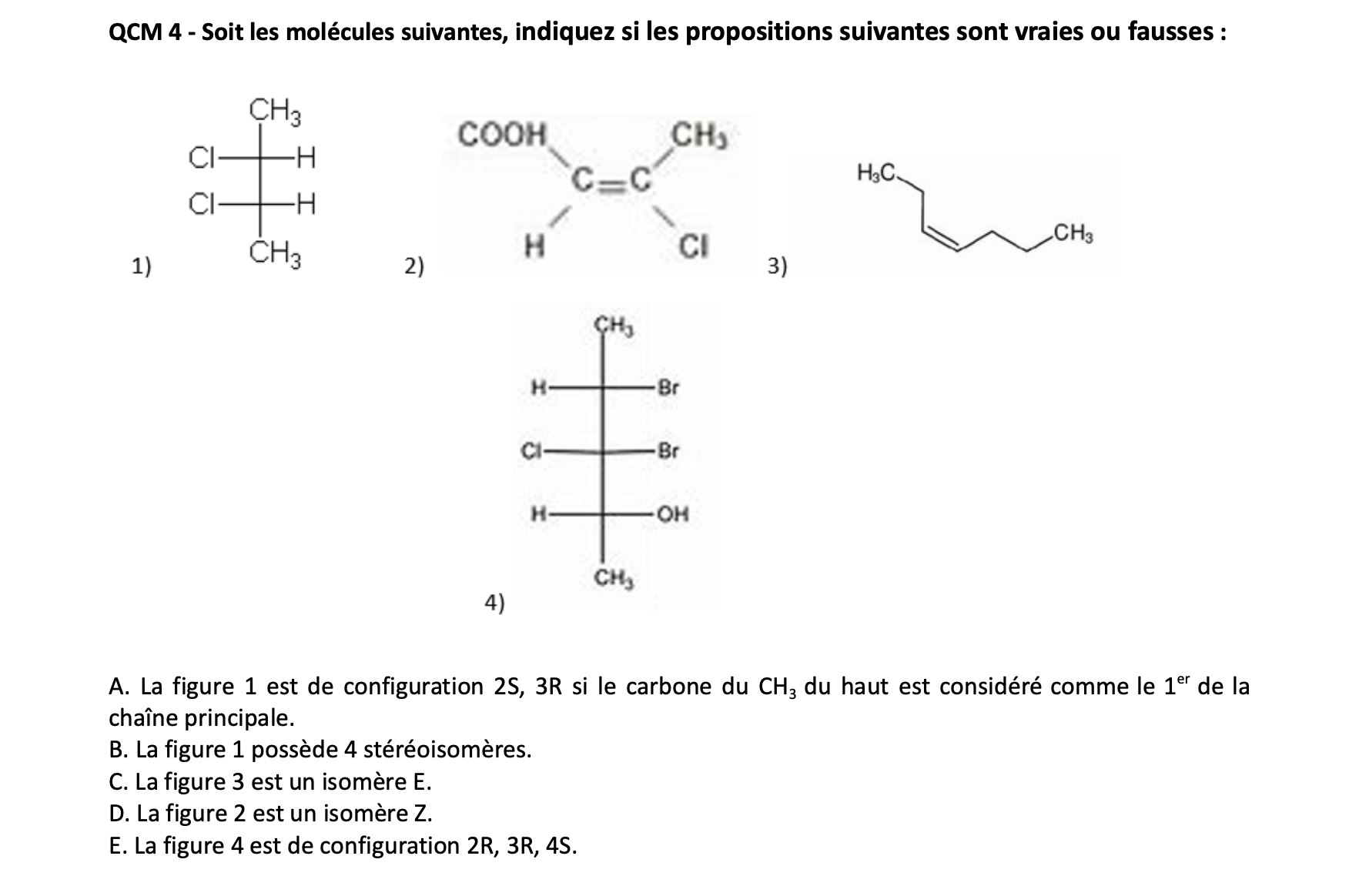 QCM 4 - Soit les molécules suivantes, indiquez si les propositions suivantes sont vraies ou fausses :

1)
$CH_3$
Cl H
Cl H
$CH_3$

2)
COOH $CH_3$
C=C
H Cl

3)
$H_3C$
$CH_3$

4)
$CH_3$
H Br
Cl Br
H OH
$CH_3$

A. La figure 1 est de configuration 2S, 3R si le carbone du $CH_3$ du haut est considéré comme le $1^{er}$ de la chaîne principale.
B. La figure 1 possède 4 stéréoisomères.
C. La figure 3 est un isomère E.
D. La figure 2 est un isomère Z.
E. La figure 4 est de configuration 2R, 3R, 4S.